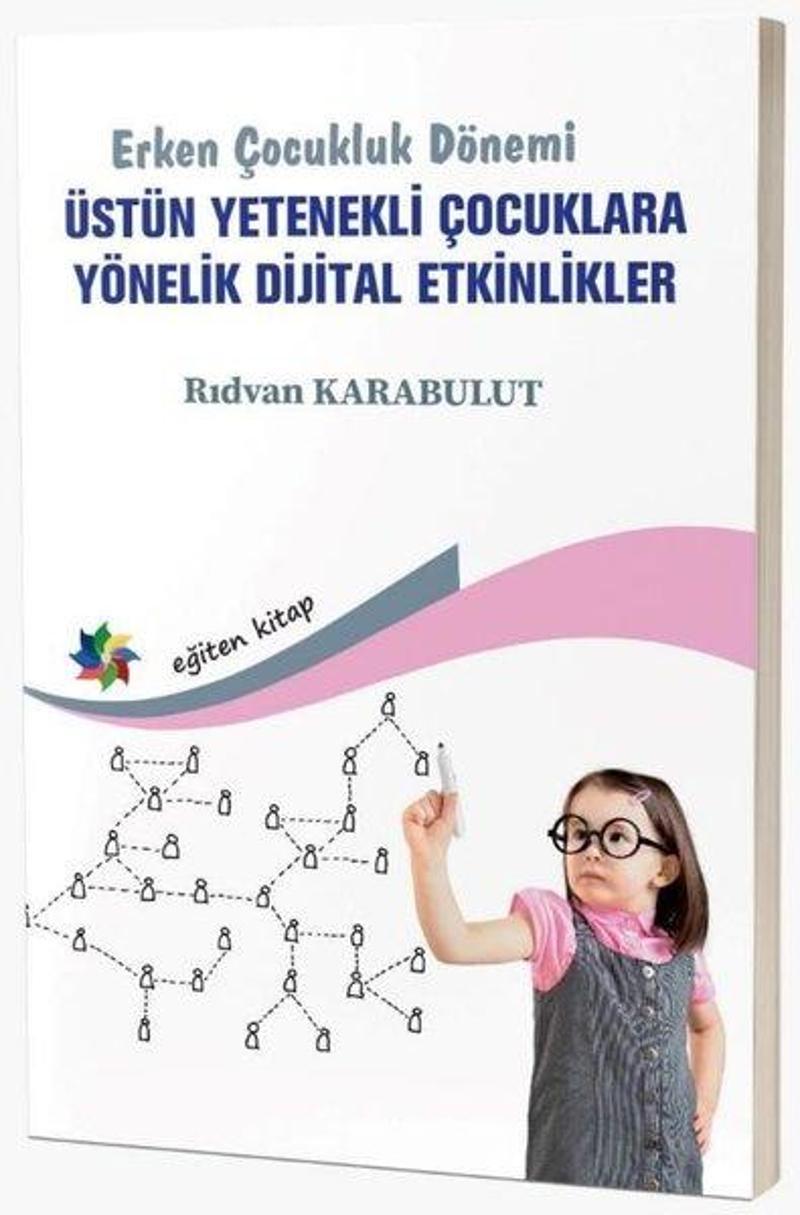 Erken Çocukluk Dönemi
ÜSTÜN YETENEKLİ ÇOCUKLARA YÖNELİK DİJİTAL ETKİNLİKLER

Rıdvan KARABULUT

eğiten kitap